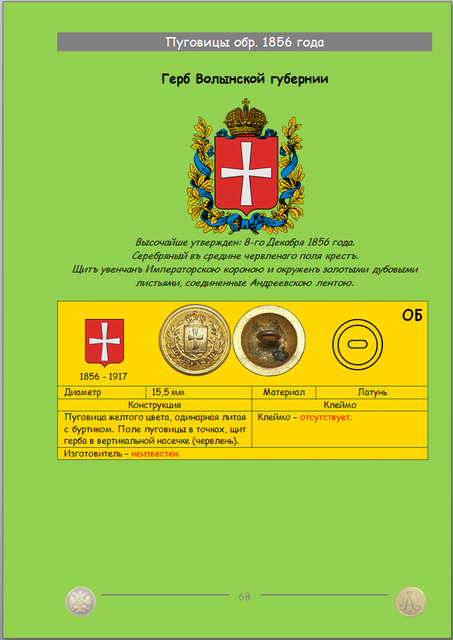 Пуговицы обр. 1856 года

Герб Волынской губернии

Высочайше утвержден: 8-го Декабря 1856 года.
Серебряный въ средине червленаго поля крестъ.
Щитъ увенчанъ Императорскою короною и окруженъ золотыми дубовыми листьями, соединенные Андреевскою лентою.

ОБ

1856 - 1917

| Диаметр | 15,5 мм | Материал | Латунь |
|---|---|---|---|
| Конструкция | | Клеймо | |
| Пуговица желтого цвета, одинарная литая с буртиком. Поле пуговицы в точках, щит герба в вертикальной насечке (червлень). | | Клеймо - отсутствует. | |
| Изготовитель - неизвестен. | | | |

68